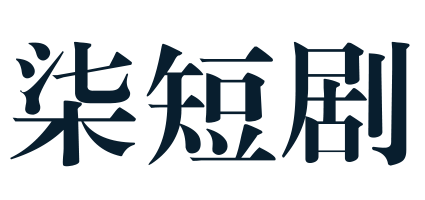 柒短剧